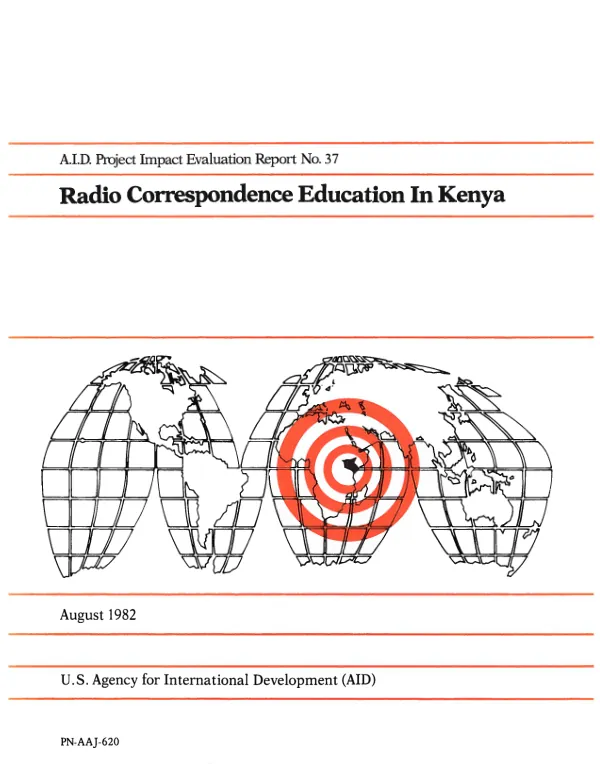 A.I.D. Project Impact Evaluation Report No. 37

Radio Correspondence Education In Kenya

August 1982

U.S. Agency for International Development (AID)

PN-AAJ-620